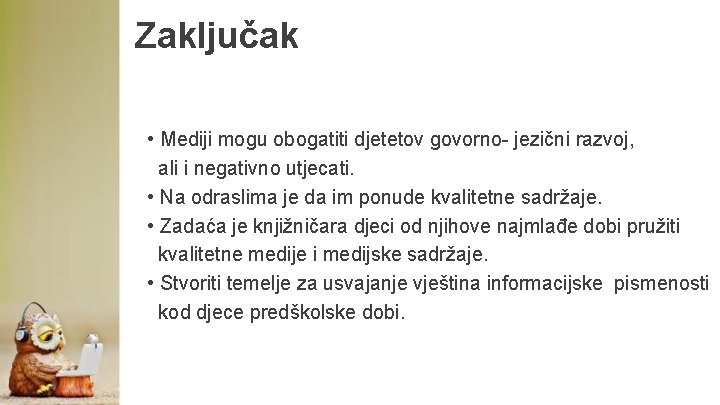 Zaključak

• Mediji mogu obogatiti djetetov govorno- jezični razvoj, ali i negativno utjecati.
• Na odraslima je da im ponude kvalitetne sadržaje.
• Zadaća je knjižničara djeci od njihove najmlađe dobi pružiti kvalitetne medije i medijske sadržaje.
• Stvoriti temelje za usvajanje vještina informacijske pismenosti kod djece predškolske dobi.